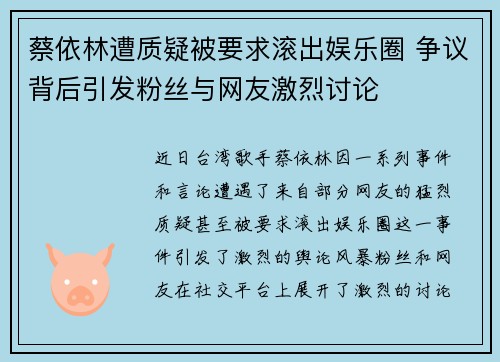 蔡依林遭质疑被要求滚出娱乐圈 争议背后引发粉丝与网友激烈讨论

近日台湾歌手蔡依林因一系列事件和言论遭遇了来自部分网友的猛烈质疑甚至被要求滚出娱乐圈这一事件引发了激烈的舆论风暴粉丝和网友在社交平台上展开了激烈的讨论